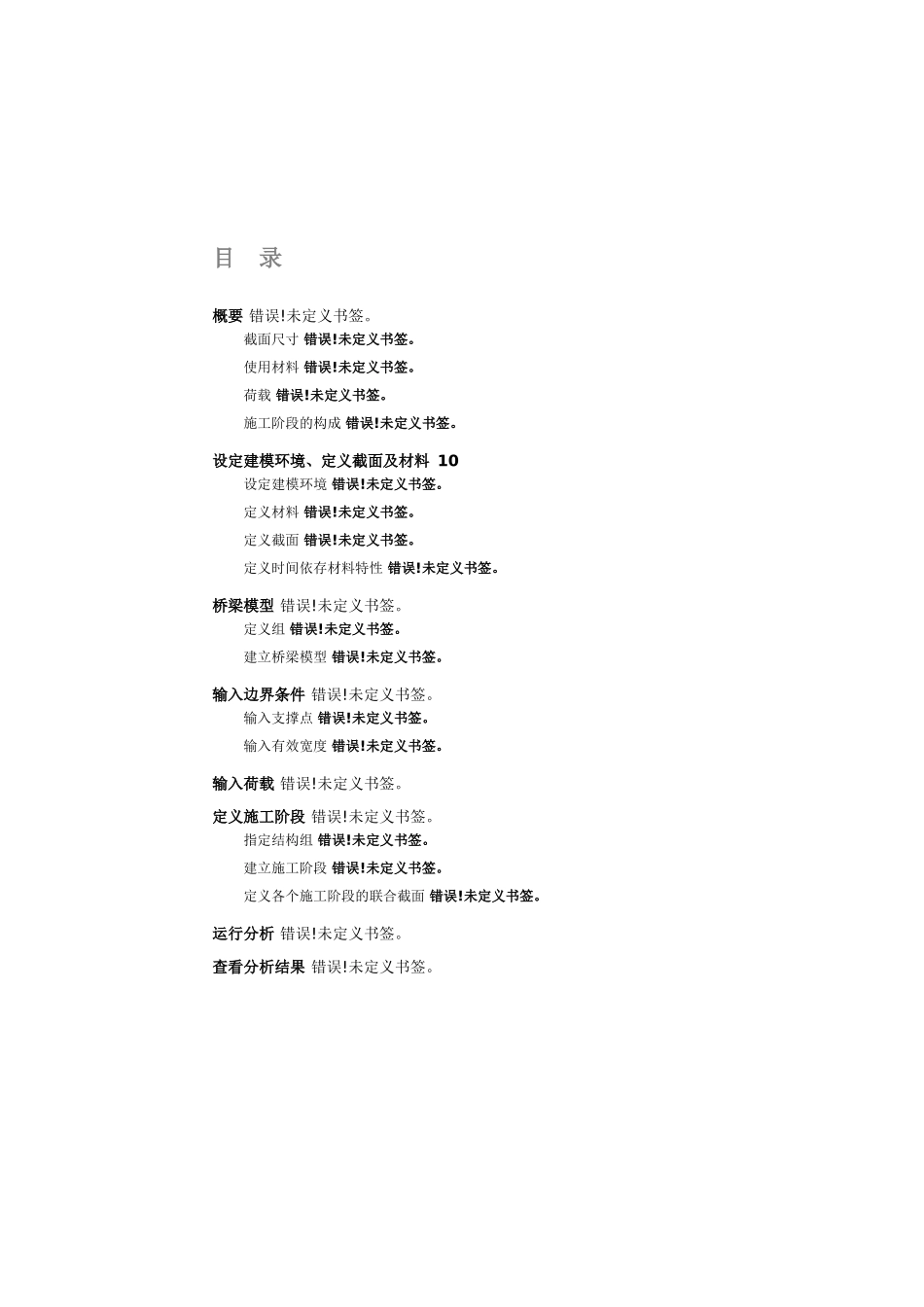 目 录

概要 错误!未定义书签。

截面尺寸 错误!未定义书签。

使用材料 错误!未定义书签。

荷载 错误!未定义书签。

施工阶段的构成 错误!未定义书签。

设定建模环境、定义截面及材料 10

设定建模环境 错误!未定义书签。

定义材料 错误!未定义书签。

定义截面 错误!未定义书签。

定义时间依存材料特性 错误!未定义书签。

桥梁模型 错误!未定义书签。

定义组 错误!未定义书签。

建立桥梁模型 错误!未定义书签。

输入边界条件 错误!未定义书签。

输入支撑点 错误!未定义书签。

输入有效宽度 错误!未定义书签。

输入荷载 错误!未定义书签。

定义施工阶段 错误!未定义书签。

指定结构组 错误!未定义书签。

建立施工阶段 错误!未定义书签。

定义各个施工阶段的联合截面 错误!未定义书签。

运行分析 错误!未定义书签。

查看分析结果 错误!未定义书签。